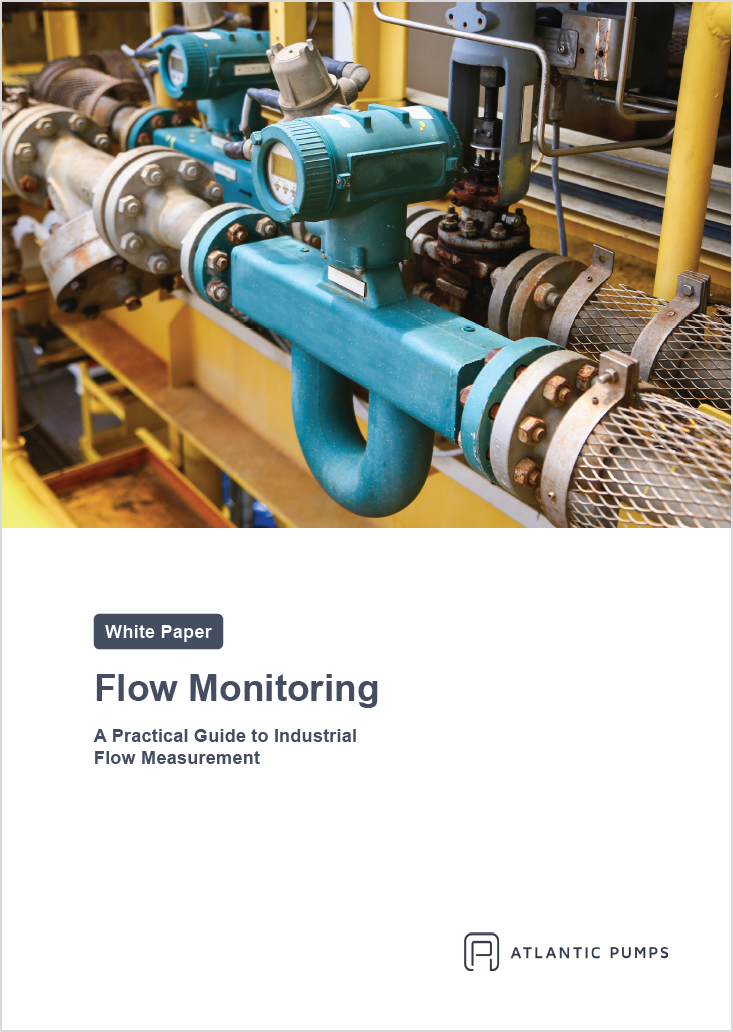 White Paper

Flow Monitoring

A Practical Guide to Industrial Flow Measurement

ATLANTIC PUMPS